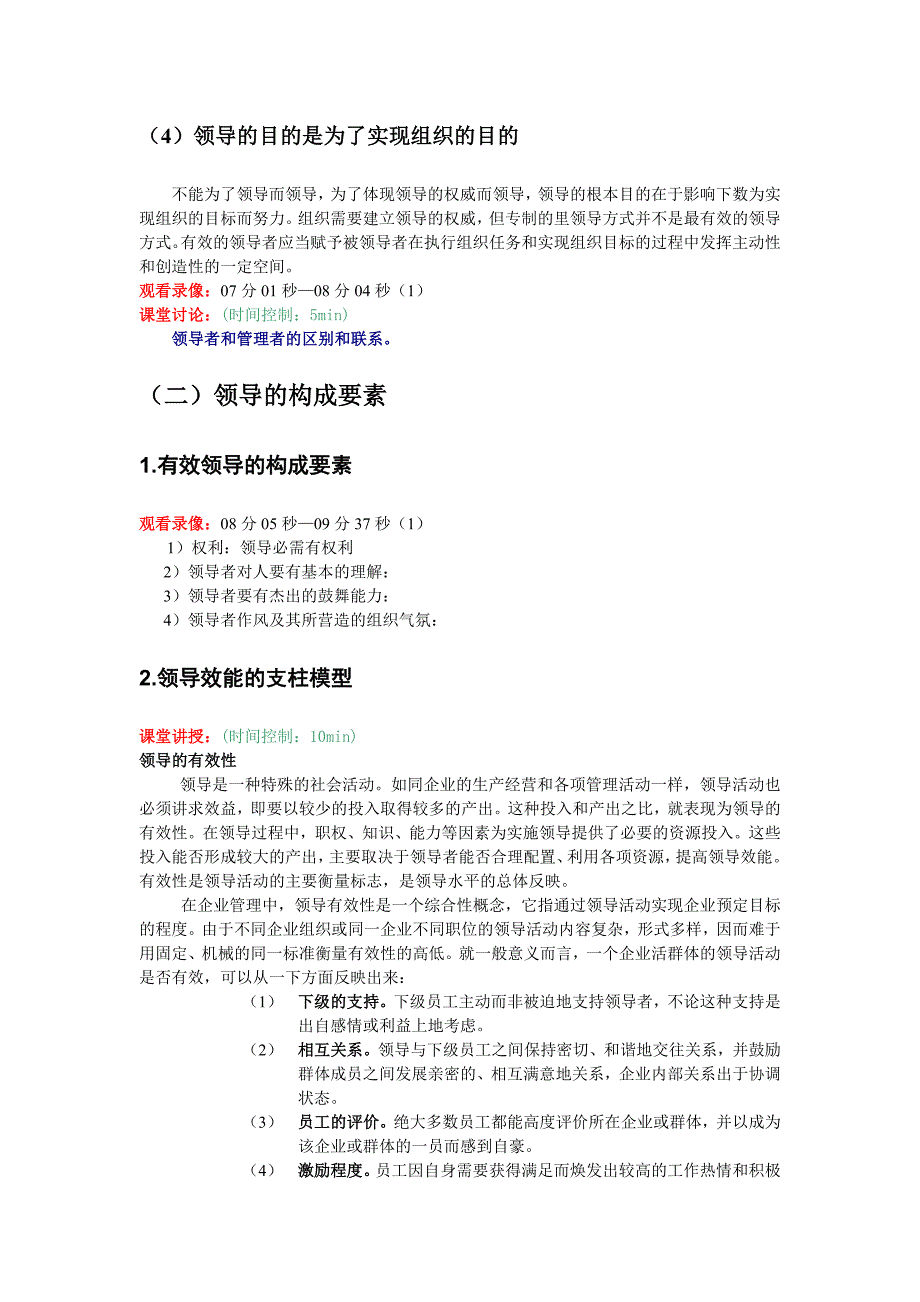 （4）领导的目的是为了实现组织的目的

不能为了领导而领导，为了体现领导的权威而领导，领导的根本目的在于影响下数为实现组织的目标而努力。组织需要建立领导的权威，但专制的里领导方式并不是最有效的领导方式。有效的领导者应当赋予被领导者在执行组织任务和实现组织目标的过程中发挥主动性和创造性的一定空间。

观看录像：07 分 01 秒—08 分 04 秒（1）
课堂讨论：（时间控制：5min）
领导者和管理者的区别和联系。

（二）领导的构成要素

1.有效领导的构成要素

观看录像：08 分 05 秒—09 分 37 秒（1）
1）权利：领导必需有权利
2）领导者对人要有基本的理解：
3）领导者要有杰出的鼓舞能力：
4）领导者作风及其所营造的组织气氛：

2.领导效能的支柱模型

课堂讲授：（时间控制：10min）
领导的有效性

领导是一种特殊的社会活动。如同企业的生产经营和各项管理活动一样，领导活动也必须讲求效益，即要以较少的投入取得较多的产出。这种投入和产出之比，就表现为领导的有效性。在领导过程中，职权、知识、能力等因素为实施领导提供了必要的资源投入。这些投入能否形成较大的产出，主要取决于领导者能否合理配置、利用各项资源，提高领导效能。有效性是领导活动的主要衡量标志，是领导水平的总体反映。

在企业管理中，领导有效性是一个综合性概念，它指通过领导活动实现企业预定目标的程度。由于不同企业组织或同一企业不同职位的领导活动内容复杂，形式多样，因而难于用固定、机械的同一标准衡量有效性的高低。就一般意义而言，一个企业活群体的领导活动是否有效，可以从一下方面反映出来：

（1） 下级的支持。下级员工主动而非被迫地支持领导者，不论这种支持是出自感情或利益上地考虑。

（2） 相互关系。领导与下级员工之间保持密切、和谐地交往关系，并鼓励群体成员之间发展亲密的、相互满意地关系，企业内部关系出于协调状态。

（3） 员工的评价。绝大多数员工都能高度评价所在企业或群体，并以成为该企业或群体的一员而感到自豪。

（4） 激励程度。员工因自身需要获得满足而焕发出较高的工作热情和积极